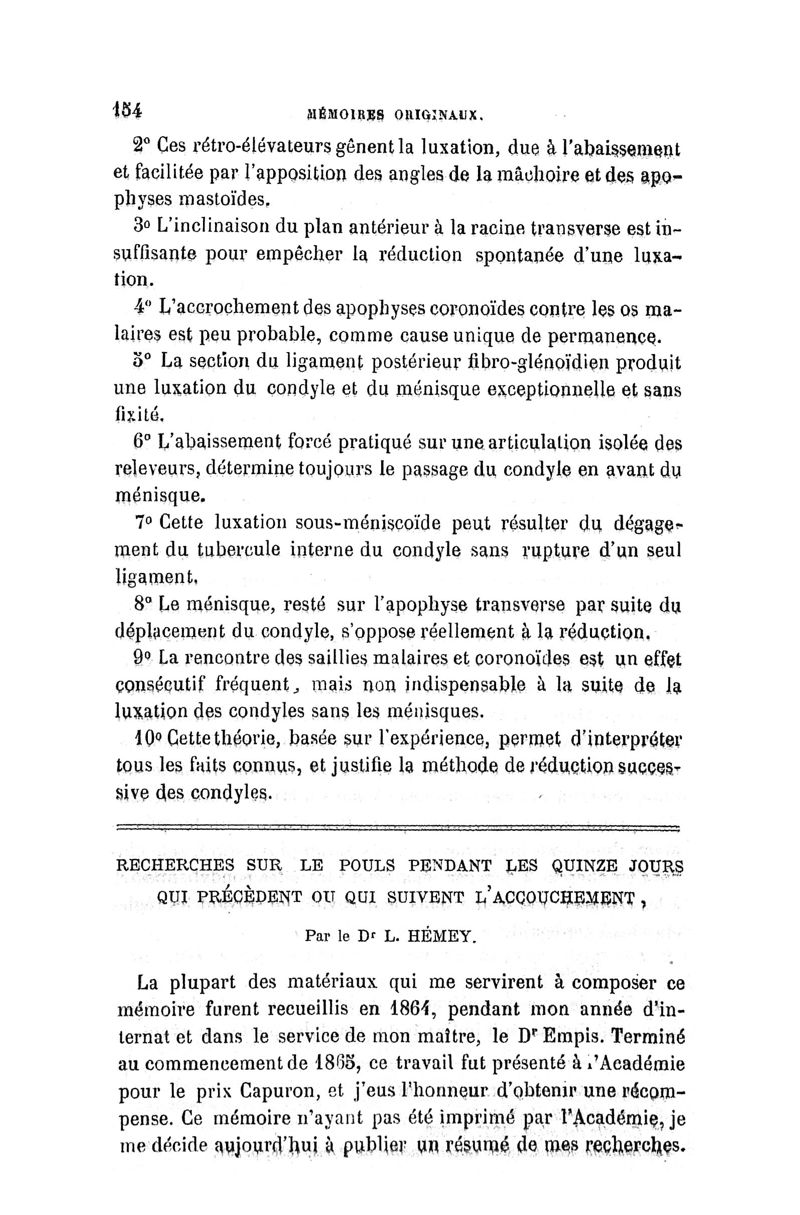 154 MÉMOIRES ORIGINAUX.

2° Ces rétro-élévateurs gênent la luxation, due à l'abaissement et facilitée par l'apposition des angles de la mâchoire et des apophyses mastoïdes.

3° L'inclinaison du plan antérieur à la racine transverse est insuffisante pour empêcher la réduction spontanée d'une luxation.

4° L'accrochement des apophyses coronoïdes contre les os malaires est peu probable, comme cause unique de permanence.

5° La section du ligament postérieur fibro-glénoïdien produit une luxation du condyle et du ménisque exceptionnelle et sans fixité.

6° L'abaissement forcé pratiqué sur une articulation isolée des releveurs, détermine toujours le passage du condyle en avant du ménisque.

7° Cette luxation sous-méniscoïde peut résulter du dégagement du tubercule interne du condyle sans rupture d'un seul ligament.

8° Le ménisque, resté sur l'apophyse transverse par suite du déplacement du condyle, s'oppose réellement à la réduction.

9° La rencontre des saillies malaires et coronoïdes est un effet consécutif fréquent, mais non indispensable à la suite de la luxation des condyles sans les ménisques.

10° Cette théorie, basée sur l'expérience, permet d'interpréter tous les faits connus, et justifie la méthode de réduction successive des condyles.

RECHERCHES SUR LE POULS PENDANT LES QUINZE JOURS QUI PRÉCÈDENT OU QUI SUIVENT L'ACCOUCHEMENT,

Par le Dr L. HÉMEY.

La plupart des matériaux qui me servirent à composer ce mémoire furent recueillis en 1864, pendant mon année d'internat et dans le service de mon maître, le Dr Empis. Terminé au commencement de 1865, ce travail fut présenté à l'Académie pour le prix Capuron, et j'eus l'honneur d'obtenir une récompense. Ce mémoire n'ayant pas été imprimé par l'Académie, je me décide aujourd'hui à publier un résumé de mes recherches.